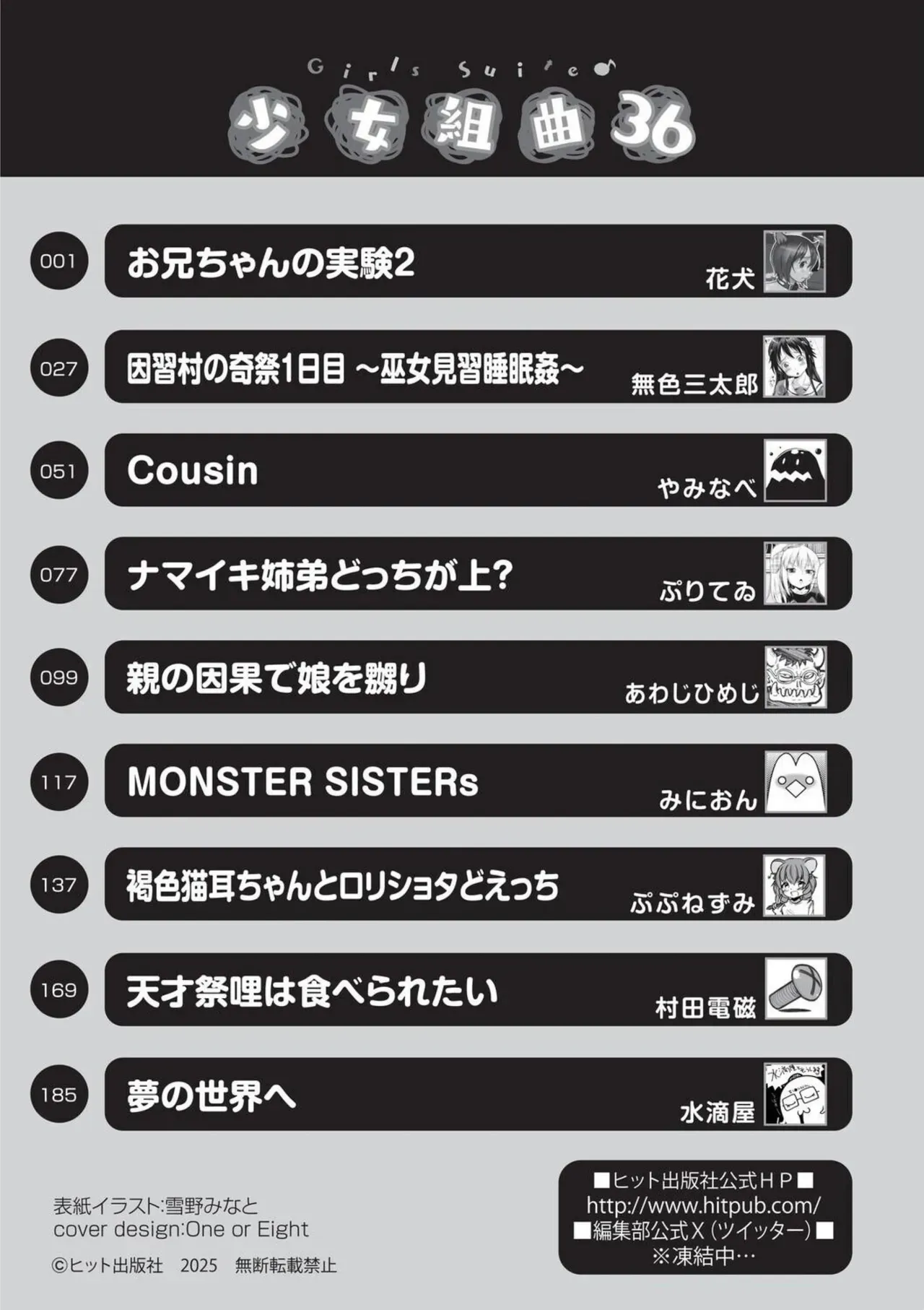 Girls Suite
少女組曲36

001
お兄ちゃんの実験2
花犬

027
因習村の奇祭1日目 ~巫女見習睡眠姦~
無色三太郎

051
Cousin
やみなべ

077
ナマイキ姉弟どっちが上?
ぷりてゐ

099
親の因果で娘を嬲り
あわじひめじ

117
MONSTER SISTERs
みにおん

137
褐色猫耳ちゃんとロリショタどえっち
ぷぷねずみ

169
天才祭哩は食べられたい
村田電磁

185
夢の世界へ
水滴屋

表紙イラスト:雪野みなと
cover design:One or Eight
©ヒット出版社 2025 無断転載禁止

■ヒット出版社公式HP■
http://www.hitpub.com/
■編集部公式X(ツイッター)■
※凍結中…